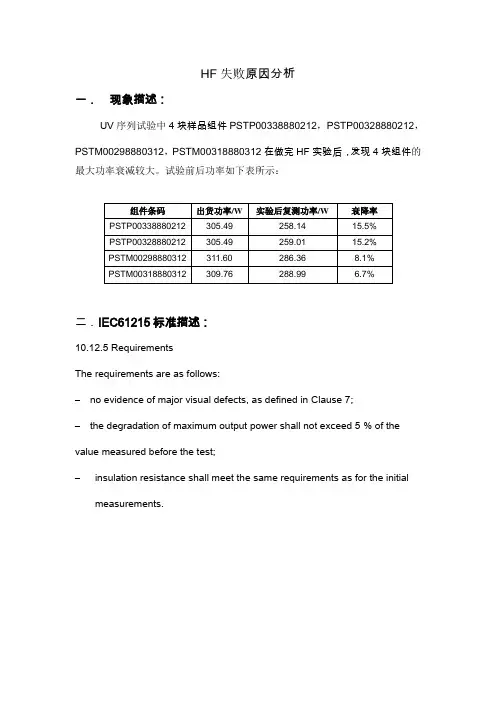 HF 失败原因分析

一．　现象描述：

UV 序列试验中 4 块样品组件 PSTP00338880212，PSTP00328880212，PSTM00298880312，PSTM00318880312 在做完 HF 实验后，发现 4 块组件的最大功率衰减较大。试验前后功率如下表所示：

| 组件条码 | 出货功率/W | 实验后复测功率/W | 衰降率 |
|---|---|---|---|
| PSTP00338880212 | 305.49 | 258.14 | 15.5% |
| PSTP00328880212 | 305.49 | 259.01 | 15.2% |
| PSTM00298880312 | 311.60 | 286.36 | 8.1% |
| PSTM00318880312 | 309.76 | 288.99 | 6.7% |

二．IEC61215 标准描述：

10.12.5 Requirements

The requirements are as follows:

– no evidence of major visual defects, as defined in Clause 7;

– the degradation of maximum output power shall not exceed 5 % of the value measured before the test;

– insulation resistance shall meet the same requirements as for the initial measurements.